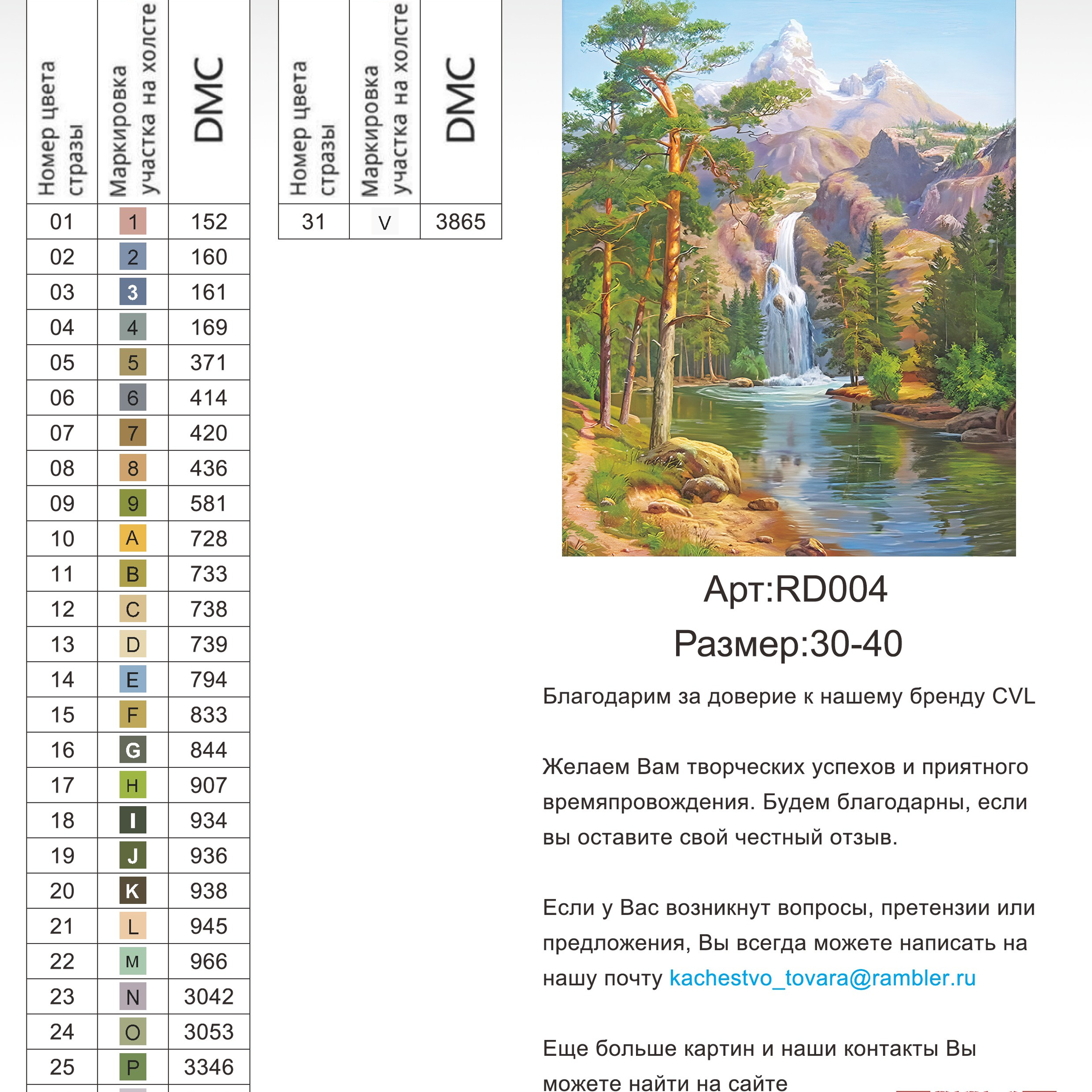 | Номер цвета стразы | Маркировка участка на холсте | DMC |
|---|---|---|
| 01 | 1 | 152 |
| 02 | 2 | 160 |
| 03 | 3 | 161 |
| 04 | 4 | 169 |
| 05 | 5 | 371 |
| 06 | 6 | 414 |
| 07 | 7 | 420 |
| 08 | 8 | 436 |
| 09 | 9 | 581 |
| 10 | A | 728 |
| 11 | B | 733 |
| 12 | C | 738 |
| 13 | D | 739 |
| 14 | E | 794 |
| 15 | F | 833 |
| 16 | G | 844 |
| 17 | H | 907 |
| 18 | I | 934 |
| 19 | J | 936 |
| 20 | K | 938 |
| 21 | L | 945 |
| 22 | M | 966 |
| 23 | N | 3042 |
| 24 | O | 3053 |
| 25 | P | 3346 |

| Номер цвета стразы | Маркировка участка на холсте | DMC |
|---|---|---|
| 31 | V | 3865 |

Арт:RD004
Размер:30-40

Благодарим за доверие к нашему бренду CVL

Желаем Вам творческих успехов и приятного времяпровождения. Будем благодарны, если вы оставите свой честный отзыв.

Если у Вас возникнут вопросы, претензии или предложения, Вы всегда можете написать на нашу почту kachestvo_tovara@rambler.ru

Еще больше картин и наши контакты Вы можете найти на сайте